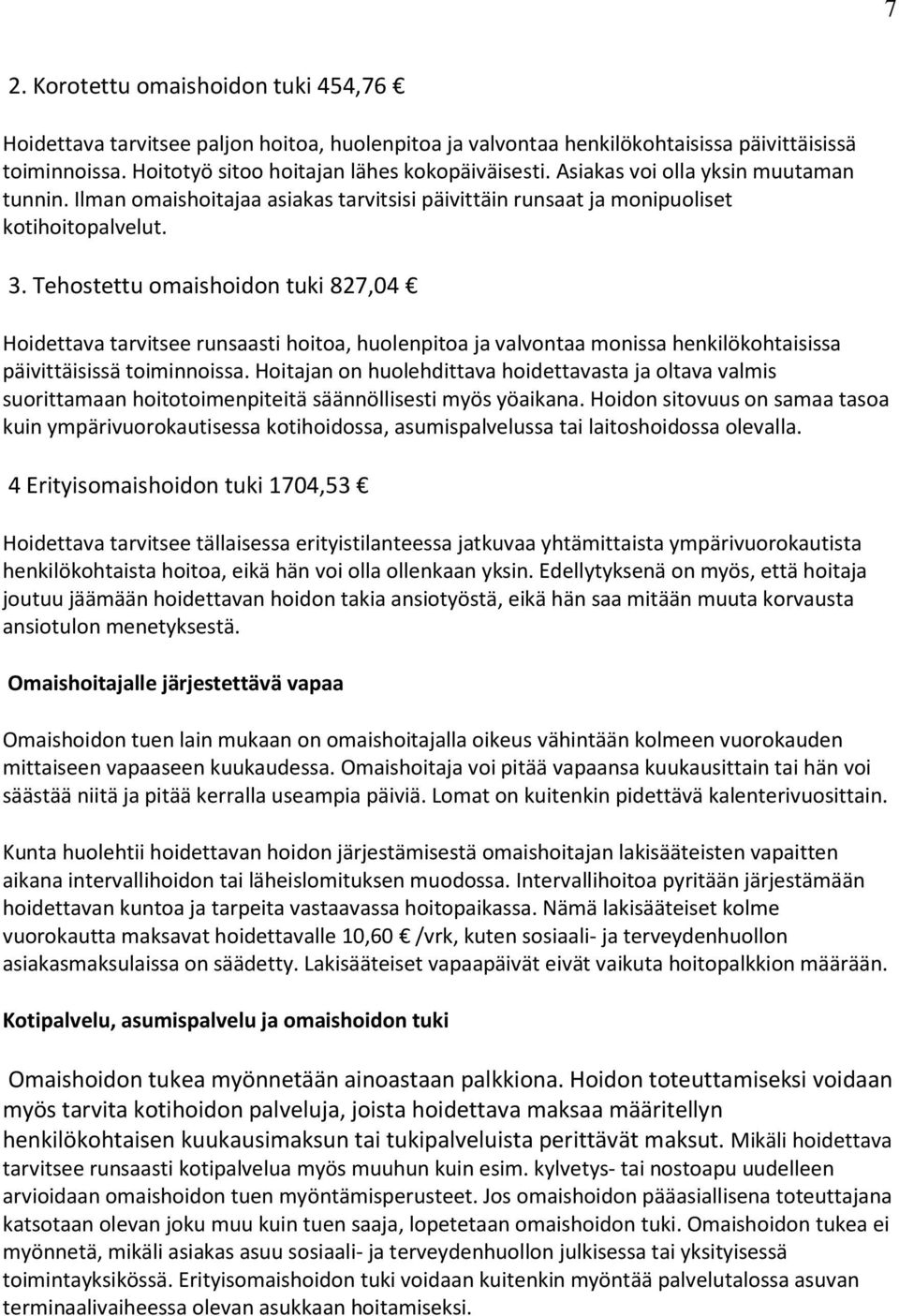 7

2. Korotettu omaishoidon tuki 454,76 €

Hoidettava tarvitsee paljon hoitoa, huolenpitoa ja valvontaa henkilökohtaisissa päivittäisissä toiminnoissa. Hoitotyö sitoo hoitajan lähes kokopäiväisesti. Asiakas voi olla yksin muutaman tunnin. Ilman omaishoitajaa asiakas tarvitsisi päivittäin runsaat ja monipuoliset kotihoitopalvelut.

3. Tehostettu omaishoidon tuki 827,04 €

Hoidettava tarvitsee runsaasti hoitoa, huolenpitoa ja valvontaa monissa henkilökohtaisissa päivittäisissä toiminnoissa. Hoitajan on huolehdittava hoidettavasta ja oltava valmis suorittamaan hoitotoimenpiteitä säännöllisesti myös yöaikana. Hoidon sitovuus on samaa tasoa kuin ympärivuorokautisessa kotihoidossa, asumispalvelussa tai laitoshoidossa olevalla.

4 Erityisomaishoidon tuki 1704,53 €

Hoidettava tarvitsee tällaisessa erityistilanteessa jatkuvaa yhtämittaista ympärivuorokautista henkilökohtaista hoitoa, eikä hän voi olla ollenkaan yksin. Edellytyksenä on myös, että hoitaja joutuu jäämään hoidettavan hoidon takia ansiotyöstä, eikä hän saa mitään muuta korvausta ansiotulon menetyksestä.

Omaishoitajalle järjestettävä vapaa

Omaishoidon tuen lain mukaan on omaishoitajalla oikeus vähintään kolmeen vuorokauden mittaiseen vapaaseen kuukaudessa. Omaishoitaja voi pitää vapaansa kuukausittain tai hän voi säästää niitä ja pitää kerralla useampia päiviä. Lomat on kuitenkin pidettävä kalenterivuosittain.

Kunta huolehtii hoidettavan hoidon järjestämisestä omaishoitajan lakisääteisten vapaitten aikana intervallihoidon tai läheislomituksen muodossa. Intervallihoitoa pyritään järjestämään hoidettavan kuntoa ja tarpeita vastaavassa hoitopaikassa. Nämä lakisääteiset kolme vuorokautta maksavat hoidettavalle 10,60 € /vrk, kuten sosiaali- ja terveydenhuollon asiakasmaksulaissa on säädetty. Lakisääteiset vapaapäivät eivät vaikuta hoitopalkkion määrään.

Kotipalvelu, asumispalvelu ja omaishoidon tuki

Omaishoidon tukea myönnetään ainoastaan palkkiona. Hoidon toteuttamiseksi voidaan myös tarvita kotihoidon palveluja, joista hoidettava maksaa määritellyn henkilökohtaisen kuukausimaksun tai tukipalveluista perittävät maksut. Mikäli hoidettava tarvitsee runsaasti kotipalvelua myös muuhun kuin esim. kylvetys- tai nostoapu uudelleen arvioidaan omaishoidon tuen myöntämisperusteet. Jos omaishoidon pääasiallisena toteuttajana katsotaan olevan joku muu kuin tuen saaja, lopetetaan omaishoidon tuki. Omaishoidon tukea ei myönnetä, mikäli asiakas asuu sosiaali- ja terveydenhuollon julkisessa tai yksityisessä toimintayksikössä. Erityisomaishoidon tuki voidaan kuitenkin myöntää palvelutalossa asuvan terminaalivaiheessa olevan asukkaan hoitamiseksi.